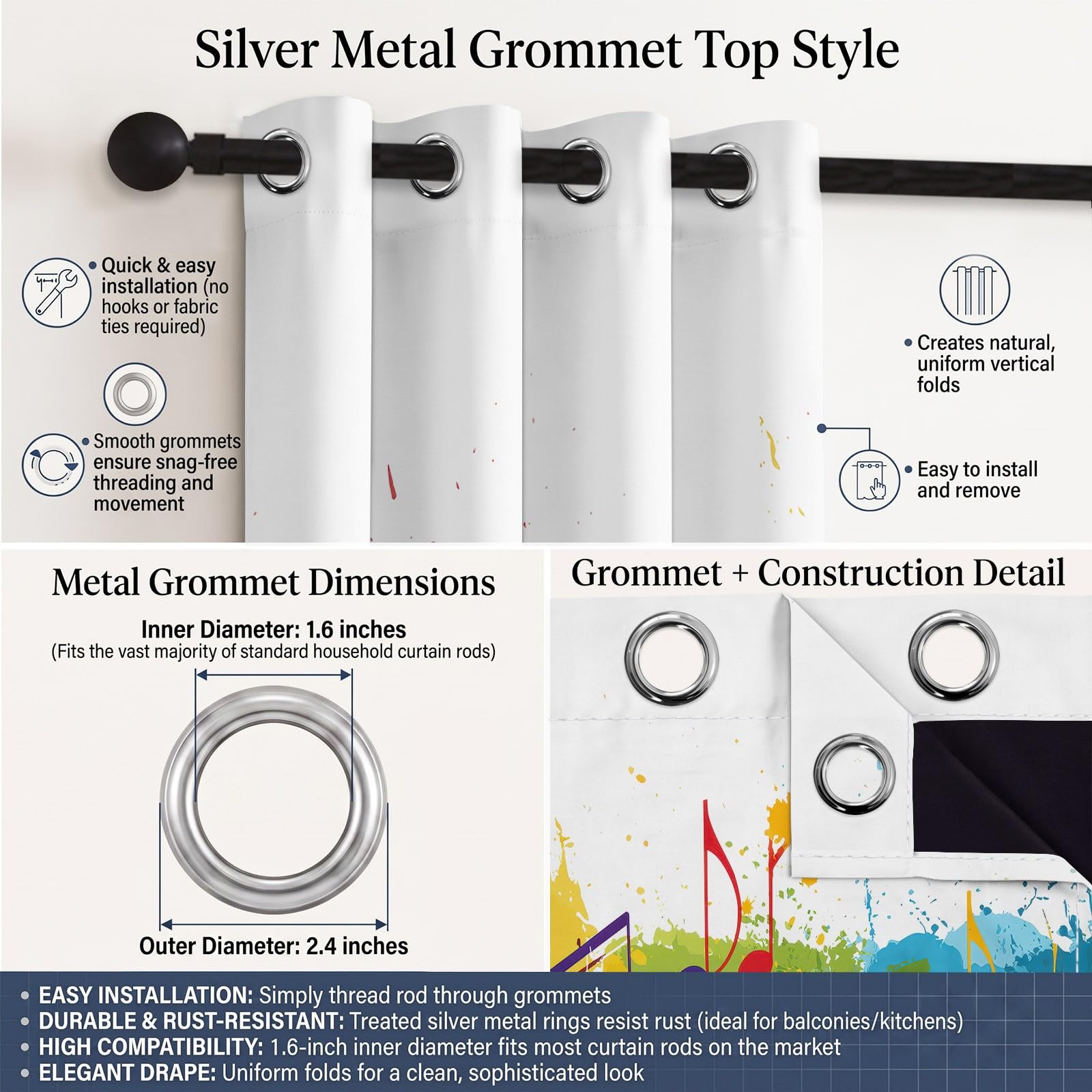 Silver Metal Grommet Top Style

• Quick & easy installation (no hooks or fabric ties required)

• Smooth grommets ensure snag-free threading and movement

• Creates natural, uniform vertical folds

• Easy to install and remove

Metal Grommet Dimensions

Inner Diameter: 1.6 inches
(Fits the vast majority of standard household curtain rods)

Outer Diameter: 2.4 inches

Grommet + Construction Detail

• EASY INSTALLATION: Simply thread rod through grommets
• DURABLE & RUST-RESISTANT: Treated silver metal rings resist rust (ideal for balconies/kitchens)
• HIGH COMPATIBILITY: 1.6-inch inner diameter fits most curtain rods on the market
• ELEGANT DRAPE: Uniform folds for a clean, sophisticated look